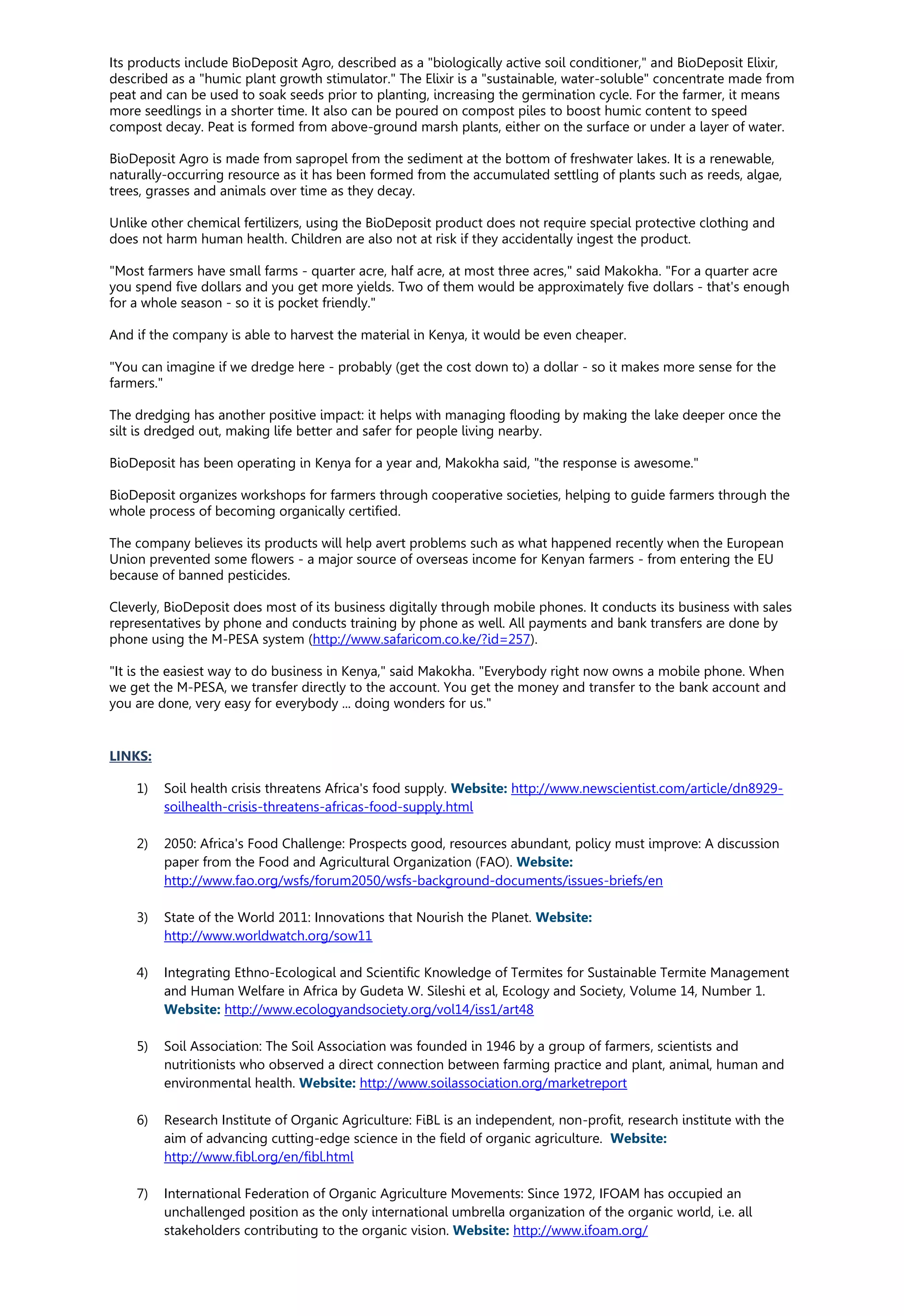 Its products include BioDeposit Agro, described as a "biologically active soil conditioner," and BioDeposit Elixir, described as a "humic plant growth stimulator." The Elixir is a "sustainable, water-soluble" concentrate made from peat and can be used to soak seeds prior to planting, increasing the germination cycle. For the farmer, it means more seedlings in a shorter time. It also can be poured on compost piles to boost humic content to speed compost decay. Peat is formed from above-ground marsh plants, either on the surface or under a layer of water.

BioDeposit Agro is made from sapropel from the sediment at the bottom of freshwater lakes. It is a renewable, naturally-occurring resource as it has been formed from the accumulated settling of plants such as reeds, algae, trees, grasses and animals over time as they decay.

Unlike other chemical fertilizers, using the BioDeposit product does not require special protective clothing and does not harm human health. Children are also not at risk if they accidentally ingest the product.

"Most farmers have small farms - quarter acre, half acre, at most three acres," said Makokha. "For a quarter acre you spend five dollars and you get more yields. Two of them would be approximately five dollars - that's enough for a whole season - so it is pocket friendly."

And if the company is able to harvest the material in Kenya, it would be even cheaper.

"You can imagine if we dredge here - probably (get the cost down to) a dollar - so it makes more sense for the farmers."

The dredging has another positive impact: it helps with managing flooding by making the lake deeper once the silt is dredged out, making life better and safer for people living nearby.

BioDeposit has been operating in Kenya for a year and, Makokha said, "the response is awesome."

BioDeposit organizes workshops for farmers through cooperative societies, helping to guide farmers through the whole process of becoming organically certified.

The company believes its products will help avert problems such as what happened recently when the European Union prevented some flowers - a major source of overseas income for Kenyan farmers - from entering the EU because of banned pesticides.

Cleverly, BioDeposit does most of its business digitally through mobile phones. It conducts its business with sales representatives by phone and conducts training by phone as well. All payments and bank transfers are done by phone using the M-PESA system (http://www.safaricom.co.ke/?id=257).

"It is the easiest way to do business in Kenya," said Makokha. "Everybody right now owns a mobile phone. When we get the M-PESA, we transfer directly to the account. You get the money and transfer to the bank account and you are done, very easy for everybody ... doing wonders for us."

LINKS:

1) Soil health crisis threatens Africa's food supply. Website: http://www.newscientist.com/article/dn8929-soilhealth-crisis-threatens-africas-food-supply.html

2) 2050: Africa's Food Challenge: Prospects good, resources abundant, policy must improve: A discussion paper from the Food and Agricultural Organization (FAO). Website: http://www.fao.org/wsfs/forum2050/wsfs-background-documents/issues-briefs/en

3) State of the World 2011: Innovations that Nourish the Planet. Website: http://www.worldwatch.org/sow11

4) Integrating Ethno-Ecological and Scientific Knowledge of Termites for Sustainable Termite Management and Human Welfare in Africa by Gudeta W. Sileshi et al, Ecology and Society, Volume 14, Number 1. Website: http://www.ecologyandsociety.org/vol14/iss1/art48

5) Soil Association: The Soil Association was founded in 1946 by a group of farmers, scientists and nutritionists who observed a direct connection between farming practice and plant, animal, human and environmental health. Website: http://www.soilassociation.org/marketreport

6) Research Institute of Organic Agriculture: FiBL is an independent, non-profit, research institute with the aim of advancing cutting-edge science in the field of organic agriculture. Website: http://www.fibl.org/en/fibl.html

7) International Federation of Organic Agriculture Movements: Since 1972, IFOAM has occupied an unchallenged position as the only international umbrella organization of the organic world, i.e. all stakeholders contributing to the organic vision. Website: http://www.ifoam.org/